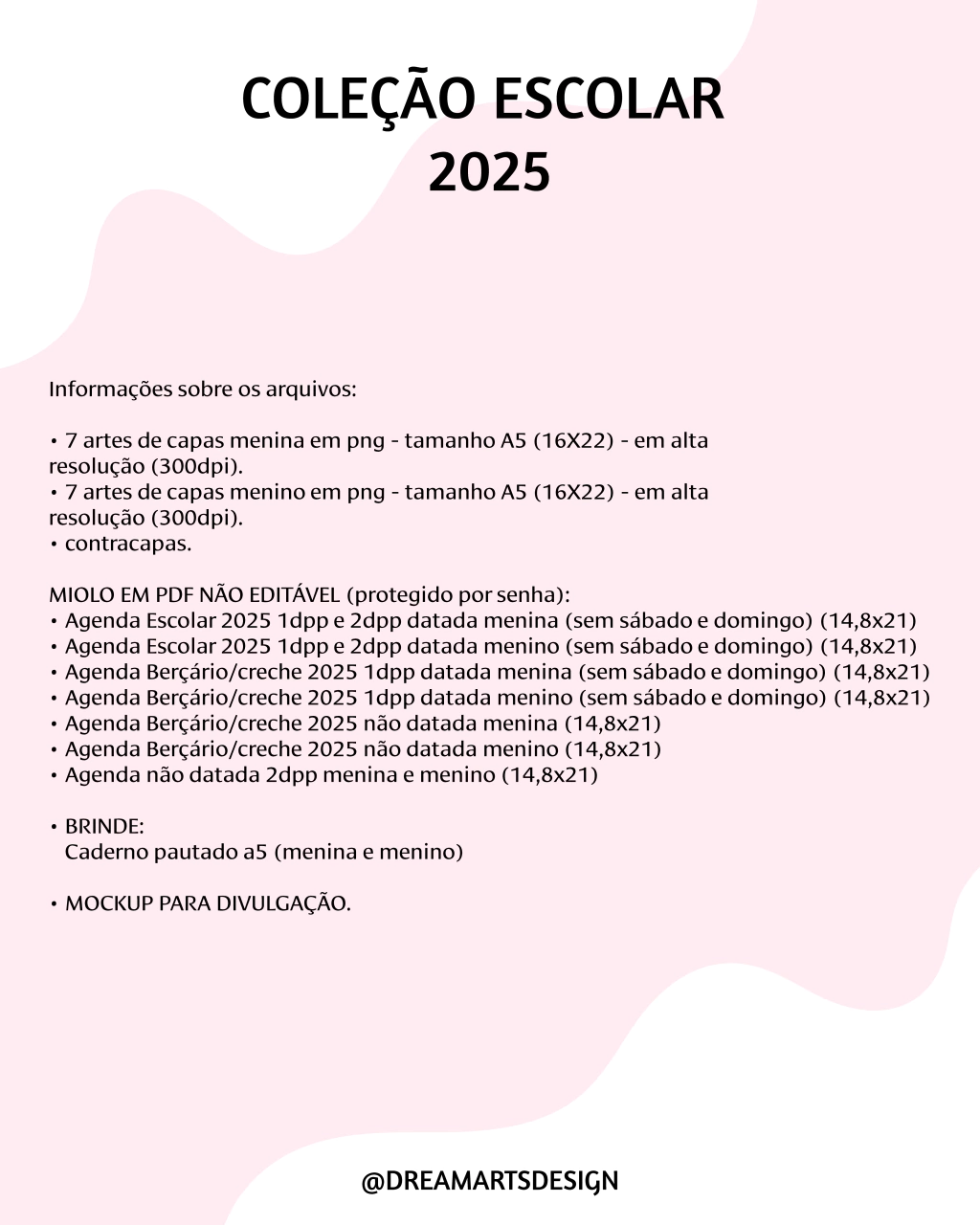 COLEÇÃO ESCOLAR 2025

Informações sobre os arquivos:

• 7 artes de capas menina em png - tamanho A5 (16X22) - em alta resolução (300dpi).
• 7 artes de capas menino em png - tamanho A5 (16X22) - em alta resolução (300dpi).
• contracapas.

MIOLO EM PDF NÃO EDITÁVEL (protegido por senha):
• Agenda Escolar 2025 1dpp e 2dpp datada menina (sem sábado e domingo) (14,8x21)
• Agenda Escolar 2025 1dpp e 2dpp datada menino (sem sábado e domingo) (14,8x21)
• Agenda Berçário/creche 2025 1dpp datada menina (sem sábado e domingo) (14,8x21)
• Agenda Berçário/creche 2025 1dpp datada menino (sem sábado e domingo) (14,8x21)
• Agenda Berçário/creche 2025 não datada menina (14,8x21)
• Agenda Berçário/creche 2025 não datada menino (14,8x21)
• Agenda não datada 2dpp menina e menino (14,8x21)

• BRINDE:
Caderno pautado a5 (menina e menino)

• MOCKUP PARA DIVULGAÇÃO.

@DREAMARTSDESIGN